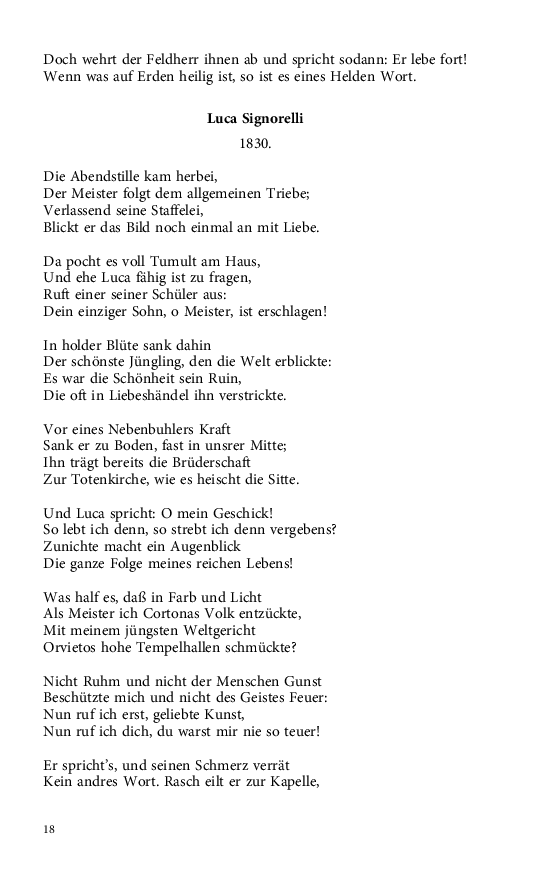 Doch wehrt der Feldherr ihnen ab und spricht sodann: Er lebe fort!
Wenn was auf Erden heilig ist, so ist es eines Helden Wort.

Luca Signorelli
1830.

Die Abendstille kam herbei,
Der Meister folgt dem allgemeinen Triebe;
Verlassend seine Staffelei,
Blickt er das Bild noch einmal an mit Liebe.

Da pocht es voll Tumult am Haus,
Und ehe Luca fähig ist zu fragen,
Ruft einer seiner Schüler aus:
Dein einziger Sohn, o Meister, ist erschlagen!

In holder Blüte sank dahin
Der schönste Jüngling, den die Welt erblickte:
Es war die Schönheit sein Ruin,
Die oft in Liebeshändel ihn verstrickte.

Vor eines Nebenbuhlers Kraft
Sank er zu Boden, fast in unsrer Mitte;
Ihn trägt bereits die Brüderschaft
Zur Totenkirche, wie es heischt die Sitte.

Und Luca spricht: O mein Geschick!
So lebt ich denn, so strebt ich denn vergebens?
Zunichte macht ein Augenblick
Die ganze Folge meines reichen Lebens!

Was half es, daß in Farb und Licht
Als Meister ich Cortonas Volk entzückte,
Mit meinem jüngsten Weltgericht
Orvietos hohe Tempelhallen schmückte?

Nicht Ruhm und nicht der Menschen Gunst
Beschützte mich und nicht des Geistes Feuer:
Nun ruf ich erst, geliebte Kunst,
Nun ruf ich dich, du warst mir nie so teuer!

Er spricht's, und seinen Schmerz verrät
Kein andres Wort. Rasch eilt er zur Kapelle,

18